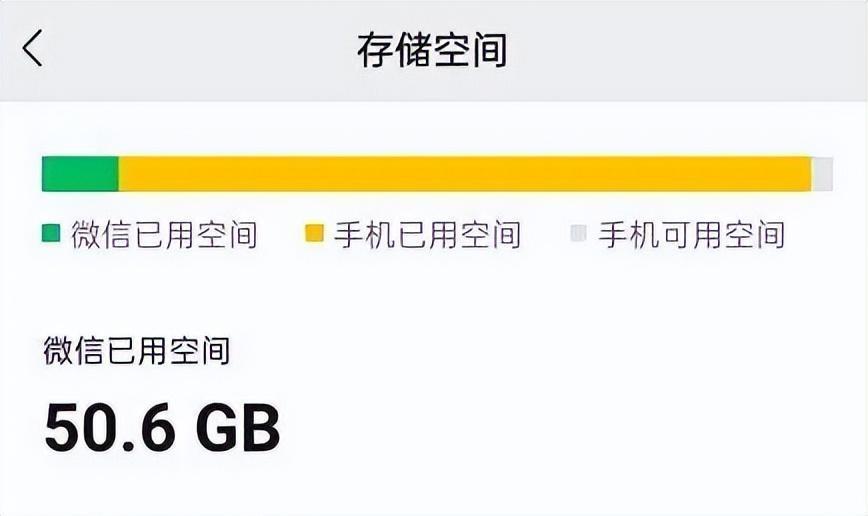 存储空间

微信已用空间　手机已用空间　手机可用空间

微信已用空间

50.6 GB